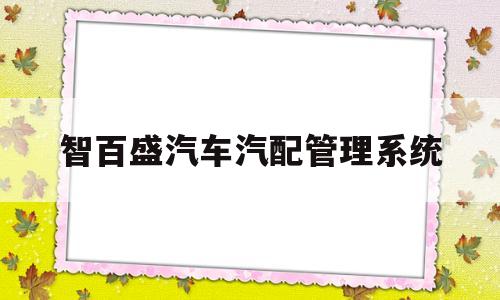 智百盛汽车汽配管理系统